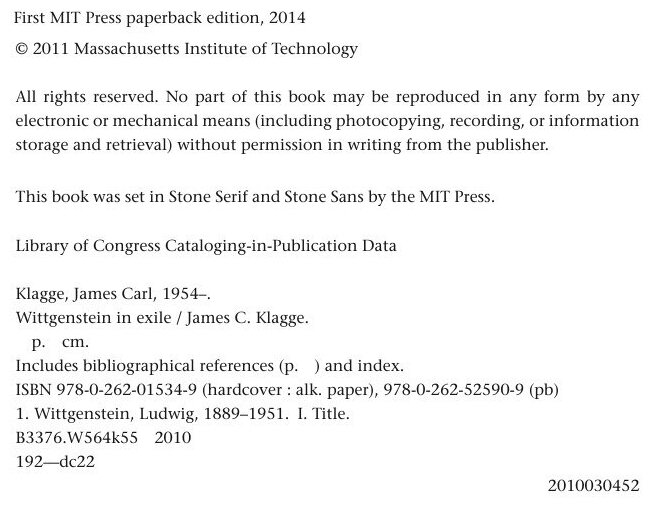 First MIT Press paperback edition, 2014

© 2011 Massachusetts Institute of Technology

All rights reserved. No part of this book may be reproduced in any form by any electronic or mechanical means (including photocopying, recording, or information storage and retrieval) without permission in writing from the publisher.

This book was set in Stone Serif and Stone Sans by the MIT Press.

Library of Congress Cataloging-in-Publication Data

Klagge, James Carl, 1954–.
Wittgenstein in exile / James C. Klagge.
p. cm.
Includes bibliographical references (p. ) and index.
ISBN 978-0-262-01534-9 (hardcover : alk. paper), 978-0-262-52590-9 (pb)
1. Wittgenstein, Ludwig, 1889–1951. I. Title.
B3376.W564k55 2010
192—dc22

2010030452